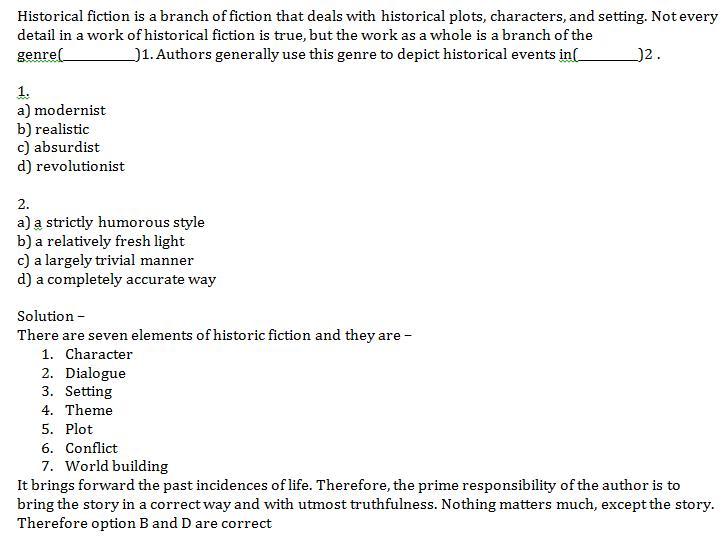 Historical fiction is a branch of fiction that deals with historical plots, characters, and setting. Not every detail in a work of historical fiction is true, but the work as a whole is a branch of the genre(__________)1. Authors generally use this genre to depict historical events in(________)2 .

1.
a) modernist
b) realistic
c) absurdist
d) revolutionist

2.
a) a strictly humorous style
b) a relatively fresh light
c) a largely trivial manner
d) a completely accurate way

Solution –
There are seven elements of historic fiction and they are –
1. Character
2. Dialogue
3. Setting
4. Theme
5. Plot
6. Conflict
7. World building
It brings forward the past incidences of life. Therefore, the prime responsibility of the author is to bring the story in a correct way and with utmost truthfulness. Nothing matters much, except the story. Therefore option B and D are correct